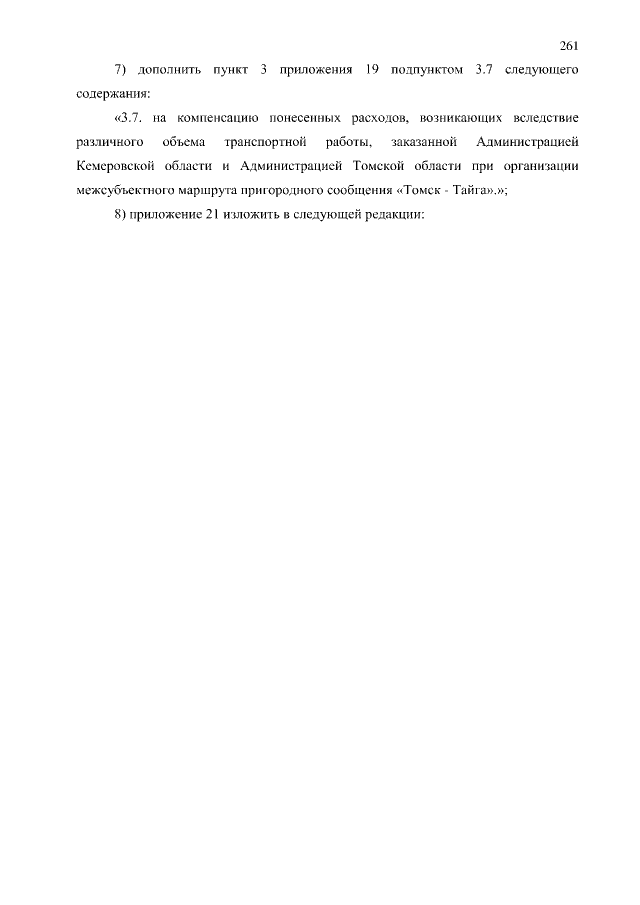 261

7) дополнить пункт 3 приложения 19 подпунктом 3.7 следующего содержания:

«3.7. на компенсацию понесенных расходов, возникающих вследствие различного объема транспортной работы, заказанной Администрацией Кемеровской области и Администрацией Томской области при организации межсубъектного маршрута пригородного сообщения «Томск - Тайга».»;

8) приложение 21 изложить в следующей редакции: